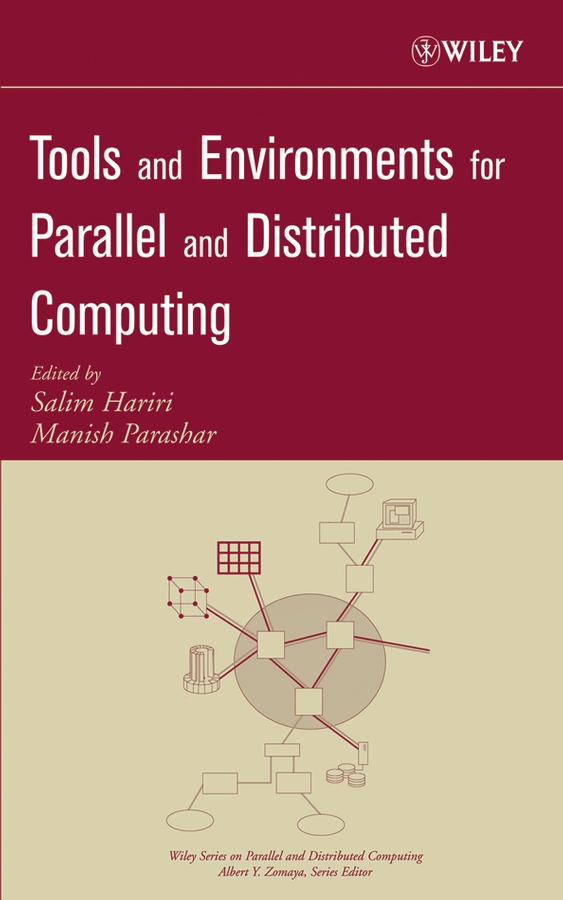 WILEY

Tools and Environments for Parallel and Distributed Computing

Edited by
Salim Hariri
Manish Parashar

Wiley Series on Parallel and Distributed Computing
Albert Y. Zomaya, Series Editor